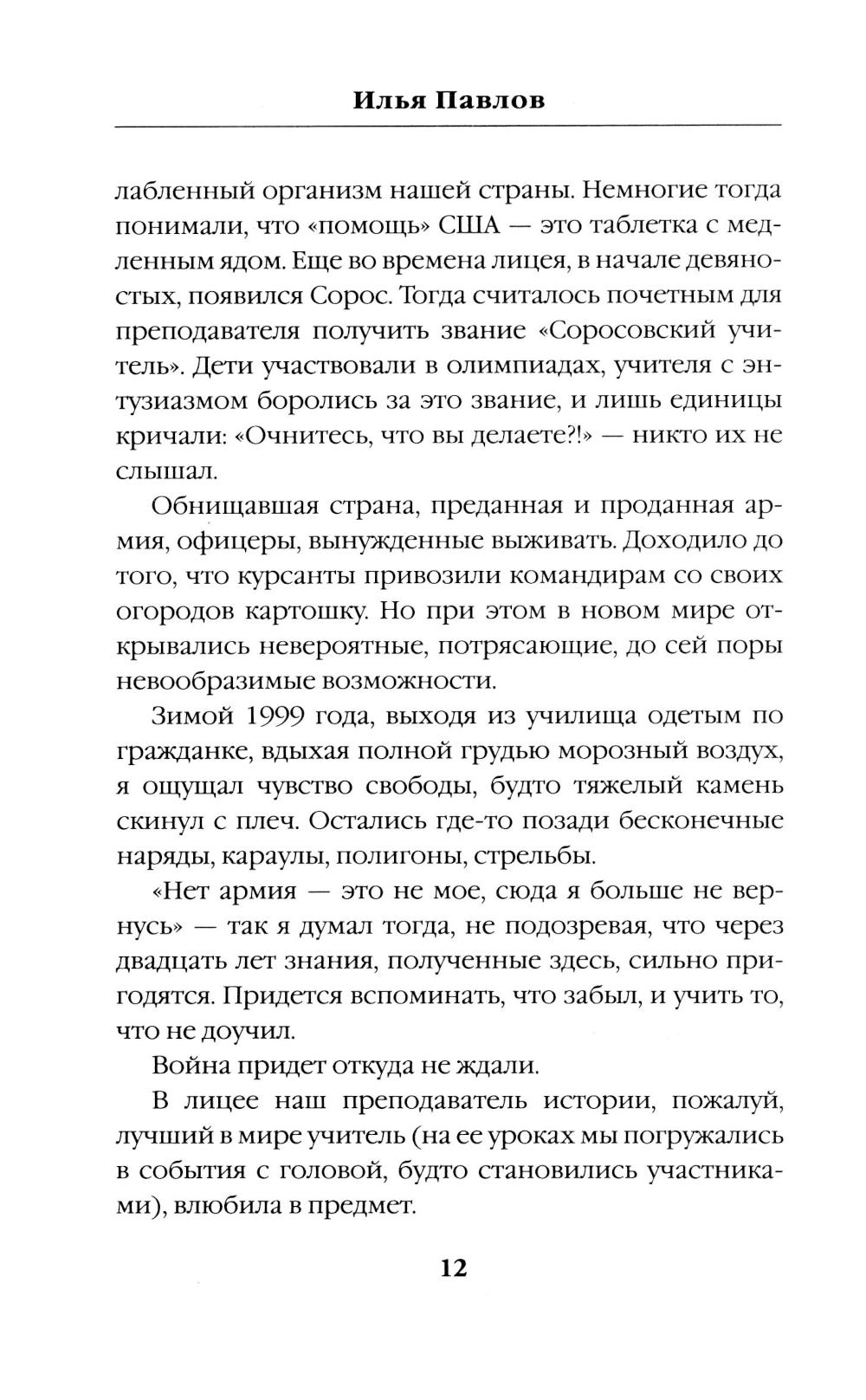 Илья Павлов

лабленный организм нашей страны. Немногие тогда понимали, что «помощь» США — это таблетка с медленным ядом. Еще во времена лицея, в начале девяностых, появился Сорос. Тогда считалось почетным для преподавателя получить звание «Соросовский учитель». Дети участвовали в олимпиадах, учителя с энтузиазмом боролись за это звание, и лишь единицы кричали: «Очнитесь, что вы делаете?!» — никто их не слышал.

Обнищавшая страна, преданная и проданная армия, офицеры, вынужденные выживать. Доходило до того, что курсанты привозили командирам со своих огородов картошку. Но при этом в новом мире открывались невероятные, потрясающие, до сей поры невообразимые возможности.

Зимой 1999 года, выходя из училища одетым по гражданке, вдыхая полной грудью морозный воздух, я ощущал чувство свободы, будто тяжелый камень скинул с плеч. Остались где-то позади бесконечные наряды, караулы, полигоны, стрельбы.

«Нет армия — это не мое, сюда я больше не вернусь» — так я думал тогда, не подозревая, что через двадцать лет знания, полученные здесь, сильно пригодятся. Придется вспоминать, что забыл, и учить то, что не доучил.

Война придет откуда не ждали.

В лицее наш преподаватель истории, пожалуй, лучший в мире учитель (на ее уроках мы погружались в события с головой, будто становились участниками), влюбила в предмет.

12